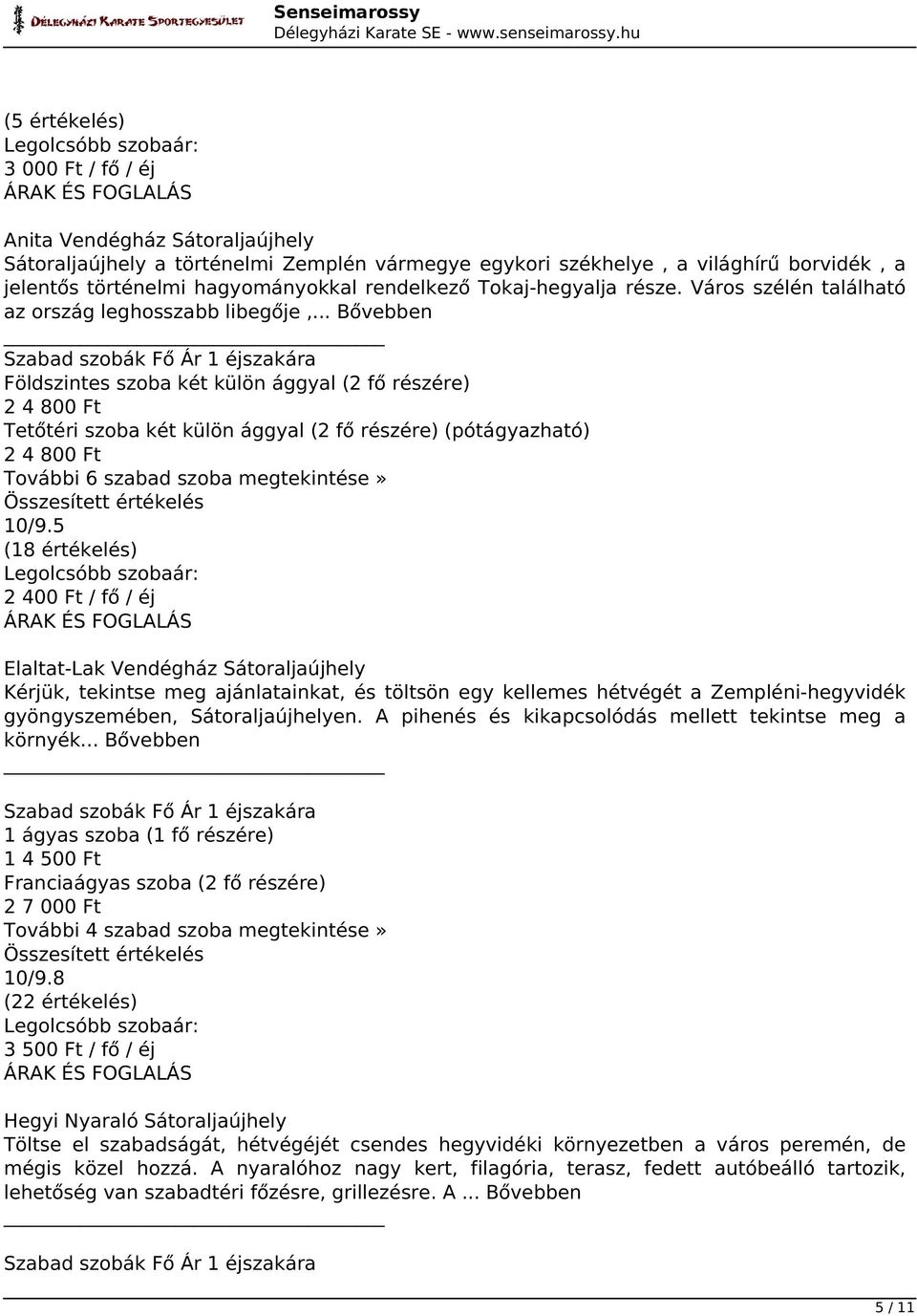 Délegyházi Karate Sportegyesület
Senseimarossy
Délegyházi Karate SE - www.senseimarossy.hu

(5 értékelés)
Legolcsóbb szobaár:
3 000 Ft / fő / éj
ÁRAK ÉS FOGLALÁS

Anita Vendégház Sátoraljaújhely
Sátoraljaújhely a történelmi Zemplén vármegye egykori székhelye , a világhírű borvidék , a jelentős történelmi hagyományokkal rendelkező Tokaj-hegyalja része. Város szélén található az ország leghosszabb libegője ,... Bővebben

Szabad szobák Fő Ár 1 éjszakára
Földszintes szoba két külön ággyal (2 fő részére)
2 4 800 Ft
Tetőtéri szoba két külön ággyal (2 fő részére) (pótágyazható)
2 4 800 Ft
További 6 szabad szoba megtekintése»
Összesített értékelés
10/9.5
(18 értékelés)
Legolcsóbb szobaár:
2 400 Ft / fő / éj
ÁRAK ÉS FOGLALÁS

Elaltat-Lak Vendégház Sátoraljaújhely
Kérjük, tekintse meg ajánlatainkat, és töltsön egy kellemes hétvégét a Zempléni-hegyvidék gyöngyszemében, Sátoraljaújhelyen. A pihenés és kikapcsolódás mellett tekintse meg a környék... Bővebben

Szabad szobák Fő Ár 1 éjszakára
1 ágyas szoba (1 fő részére)
1 4 500 Ft
Franciaágyas szoba (2 fő részére)
2 7 000 Ft
További 4 szabad szoba megtekintése»
Összesített értékelés
10/9.8
(22 értékelés)
Legolcsóbb szobaár:
3 500 Ft / fő / éj
ÁRAK ÉS FOGLALÁS

Hegyi Nyaraló Sátoraljaújhely
Töltse el szabadságát, hétvégéjét csendes hegyvidéki környezetben a város peremén, de mégis közel hozzá. A nyaralóhoz nagy kert, filagória, terasz, fedett autóbeálló tartozik, lehetőség van szabadtéri főzésre, grillezésre. A ... Bővebben

Szabad szobák Fő Ár 1 éjszakára

5 / 11